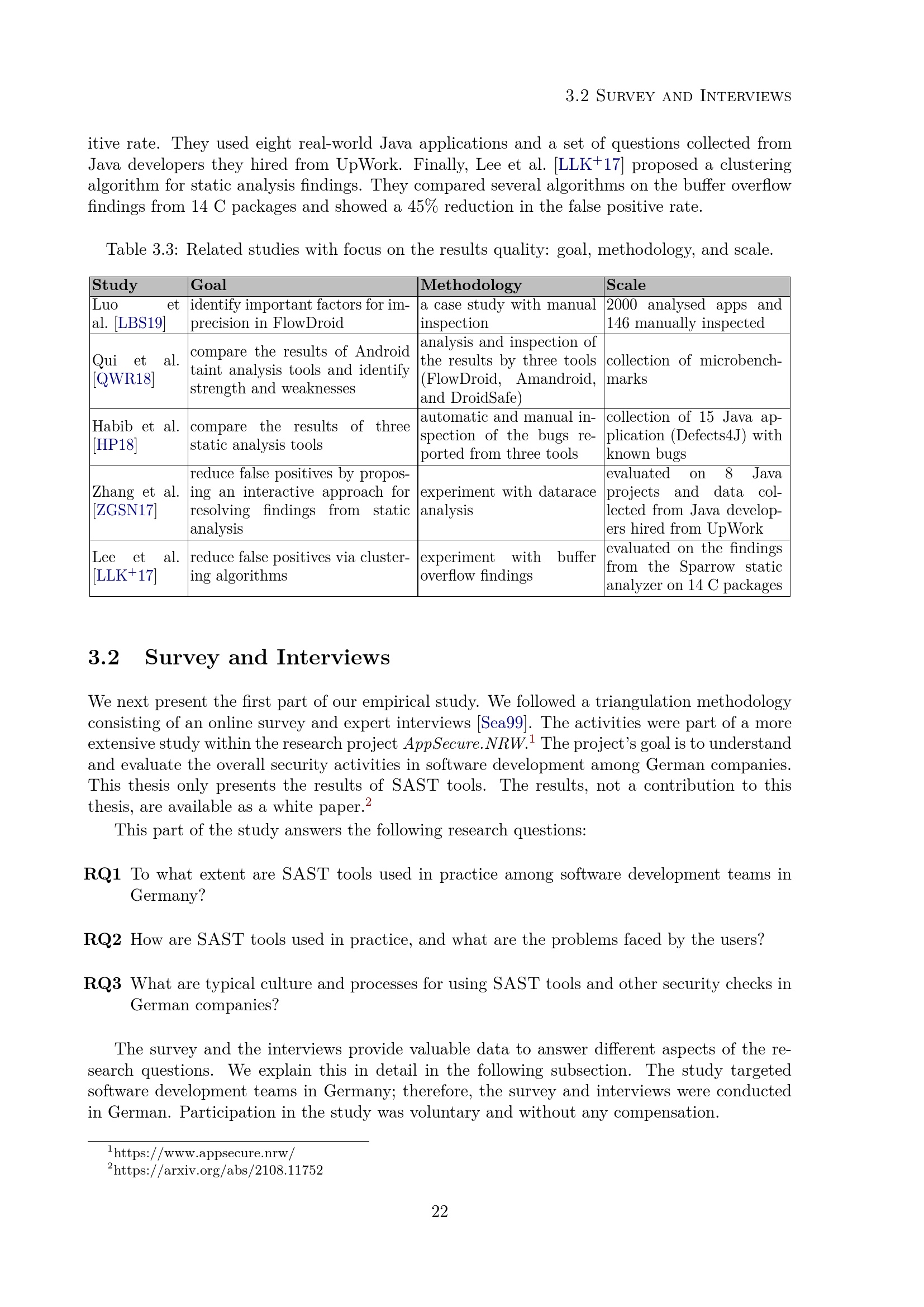 3.2 Survey and Interviews

itive rate. They used eight real-world Java applications and a set of questions collected from Java developers they hired from UpWork. Finally, Lee et al. [LLK$^+$17] proposed a clustering algorithm for static analysis findings. They compared several algorithms on the buffer overflow findings from 14 C packages and showed a 45% reduction in the false positive rate.

Table 3.3: Related studies with focus on the results quality: goal, methodology, and scale.

| Study | Goal | Methodology | Scale |
|---|---|---|---|
| Luo et al. [LBS19] | identify important factors for imprecision in FlowDroid | a case study with manual inspection | 2000 analysed apps and 146 manually inspected |
| Qui et al. [QWR18] | compare the results of Android taint analysis tools and identify strength and weaknesses | analysis and inspection of the results by three tools (FlowDroid, Amandroid, and DroidSafe) | collection of microbenchmarks |
| Habib et al. [HP18] | compare the results of three static analysis tools | automatic and manual inspection of the bugs reported from three tools | collection of 15 Java application (Defects4J) with known bugs |
| Zhang et al. [ZGSN17] | reduce false positives by proposing an interactive approach for resolving findings from static analysis | experiment with datarace analysis | evaluated on 8 Java projects and data collected from Java developers hired from UpWork |
| Lee et al. [LLK$^+$17] | reduce false positives via clustering algorithms | experiment with buffer overflow findings | evaluated on the findings from the Sparrow static analyzer on 14 C packages |

3.2 Survey and Interviews

We next present the first part of our empirical study. We followed a triangulation methodology consisting of an online survey and expert interviews [Sea99]. The activities were part of a more extensive study within the research project AppSecure.NRW.$^1$ The project's goal is to understand and evaluate the overall security activities in software development among German companies. This thesis only presents the results of SAST tools. The results, not a contribution to this thesis, are available as a white paper.$^2$

This part of the study answers the following research questions:

RQ1 To what extent are SAST tools used in practice among software development teams in Germany?

RQ2 How are SAST tools used in practice, and what are the problems faced by the users?

RQ3 What are typical culture and processes for using SAST tools and other security checks in German companies?

The survey and the interviews provide valuable data to answer different aspects of the research questions. We explain this in detail in the following subsection. The study targeted software development teams in Germany; therefore, the survey and interviews were conducted in German. Participation in the study was voluntary and without any compensation.

$^1$https://www.appsecure.nrw/
$^2$https://arxiv.org/abs/2108.11752

22